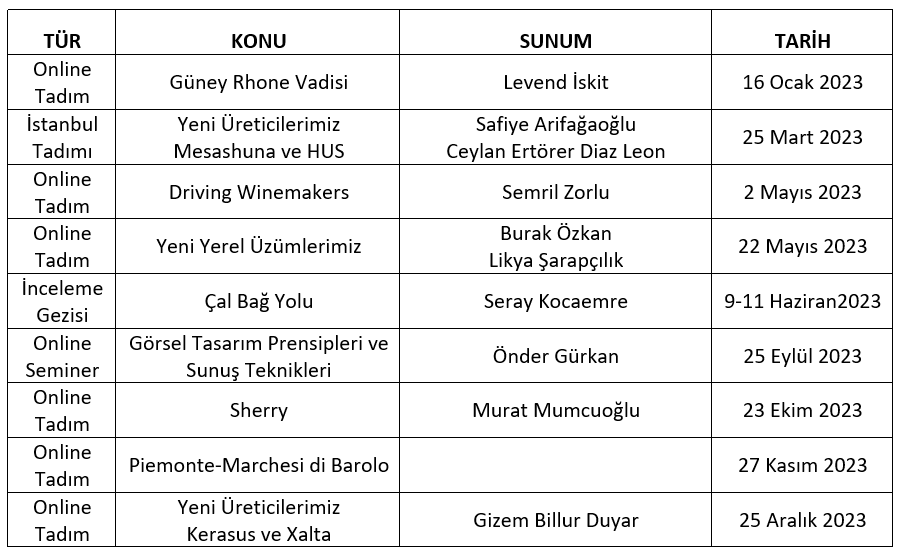 | TÜR | KONU | SUNUM | TARİH |
|---|---|---|---|
| Online Tadım | Güney Rhone Vadisi | Levend İskit | 16 Ocak 2023 |
| İstanbul Tadımı | Yeni Üreticilerimiz Mesashuna ve HUS | Safiye Arifağaoğlu Ceylan Ertörer Diaz Leon | 25 Mart 2023 |
| Online Tadım | Driving Winemakers | Semril Zorlu | 2 Mayıs 2023 |
| Online Tadım | Yeni Yerel Üzümlerimiz | Burak Özkan Likya Şarapçılık | 22 Mayıs 2023 |
| İnceleme Gezisi | Çal Bağ Yolu | Seray Kocaemre | 9-11 Haziran2023 |
| Online Seminer | Görsel Tasarım Prensipleri ve Sunuş Teknikleri | Önder Gürkan | 25 Eylül 2023 |
| Online Tadım | Sherry | Murat Mumcuoğlu | 23 Ekim 2023 |
| Online Tadım | Piemonte-Marchesi di Barolo | | 27 Kasım 2023 |
| Online Tadım | Yeni Üreticilerimiz Kerasus ve Xalta | Gizem Billur Duyar | 25 Aralık 2023 |